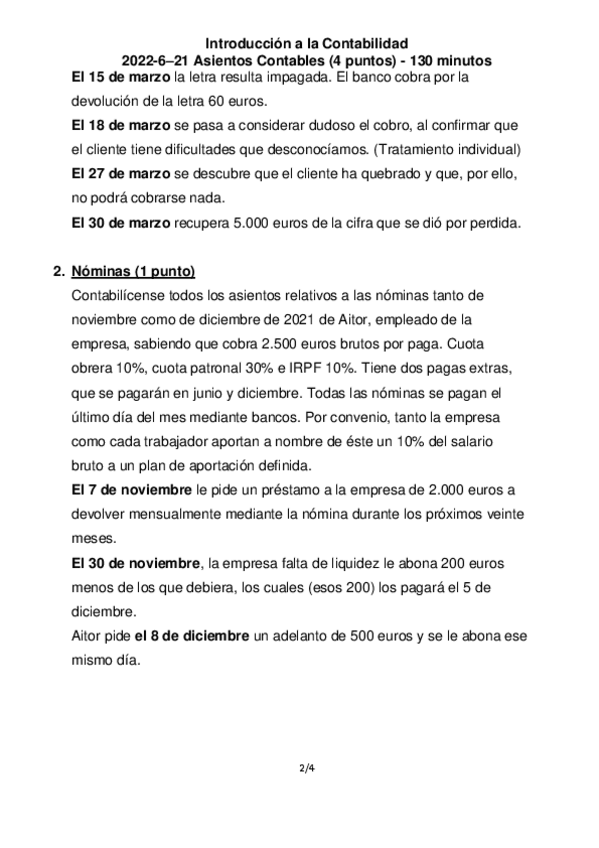 Introducción a la Contabilidad
2022-6–21 Asientos Contables (4 puntos) - 130 minutos

El 15 de marzo la letra resulta impagada. El banco cobra por la devolución de la letra 60 euros.
El 18 de marzo se pasa a considerar dudoso el cobro, al confirmar que el cliente tiene dificultades que desconocíamos. (Tratamiento individual)
El 27 de marzo se descubre que el cliente ha quebrado y que, por ello, no podrá cobrarse nada.
El 30 de marzo recupera 5.000 euros de la cifra que se dió por perdida.

2. Nóminas (1 punto)
Contabilícense todos los asientos relativos a las nóminas tanto de noviembre como de diciembre de 2021 de Aitor, empleado de la empresa, sabiendo que cobra 2.500 euros brutos por paga. Cuota obrera 10%, cuota patronal 30% e IRPF 10%. Tiene dos pagas extras, que se pagarán en junio y diciembre. Todas las nóminas se pagan el último día del mes mediante bancos. Por convenio, tanto la empresa como cada trabajador aportan a nombre de éste un 10% del salario bruto a un plan de aportación definida.
El 7 de noviembre le pide un préstamo a la empresa de 2.000 euros a devolver mensualmente mediante la nómina durante los próximos veinte meses.
El 30 de noviembre, la empresa falta de liquidez le abona 200 euros menos de los que debiera, los cuales (esos 200) los pagará el 5 de diciembre.
Aitor pide el 8 de diciembre un adelanto de 500 euros y se le abona ese mismo día.

2/4